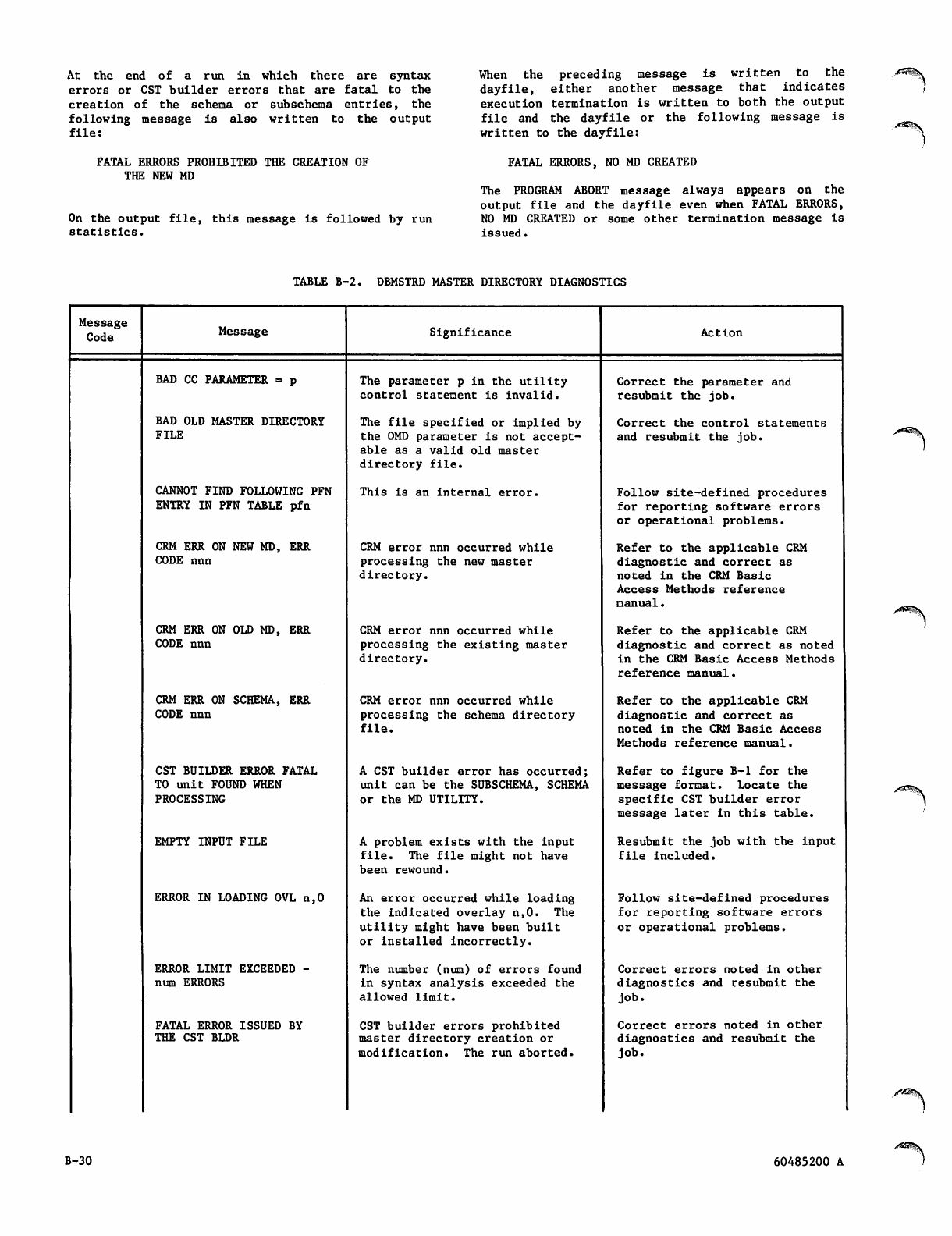 At the end of a run in which there are syntax errors or CST builder errors that are fatal to the creation of the schema or subschema entries, the following message is also written to the output file:

FATAL ERRORS PROHIBITED THE CREATION OF THE NEW MD

On the output file, this message is followed by run statistics.

When the preceding message is written to the dayfile, either another message that indicates execution termination is written to both the output file and the dayfile or the following message is written to the dayfile:

FATAL ERRORS, NO MD CREATED

The PROGRAM ABORT message always appears on the output file and the dayfile even when FATAL ERRORS, NO MD CREATED or some other termination message is issued.

TABLE B-2. DBMSTRD MASTER DIRECTORY DIAGNOSTICS

| Message Code | Message | Significance | Action |
|---|---|---|---|
| | BAD CC PARAMETER = p | The parameter p in the utility control statement is invalid. | Correct the parameter and resubmit the job. |
| | BAD OLD MASTER DIRECTORY FILE | The file specified or implied by the OMD parameter is not acceptable as a valid old master directory file. | Correct the control statements and resubmit the job. |
| | CANNOT FIND FOLLOWING PFN ENTRY IN PFN TABLE pfn | This is an internal error. | Follow site-defined procedures for reporting software errors or operational problems. |
| | CRM ERR ON NEW MD, ERR CODE nnn | CRM error nnn occurred while processing the new master directory. | Refer to the applicable CRM diagnostic and correct as noted in the CRM Basic Access Methods reference manual. |
| | CRM ERR ON OLD MD, ERR CODE nnn | CRM error nnn occurred while processing the existing master directory. | Refer to the applicable CRM diagnostic and correct as noted in the CRM Basic Access Methods reference manual. |
| | CRM ERR ON SCHEMA, ERR CODE nnn | CRM error nnn occurred while processing the schema directory file. | Refer to the applicable CRM diagnostic and correct as noted in the CRM Basic Access Methods reference manual. |
| | CST BUILDER ERROR FATAL TO unit FOUND WHEN PROCESSING | A CST builder error has occurred; unit can be the SUBSCHEMA, SCHEMA or the MD UTILITY. | Refer to figure B-1 for the message format. Locate the specific CST builder error message later in this table. |
| | EMPTY INPUT FILE | A problem exists with the input file. The file might not have been rewound. | Resubmit the job with the input file included. |
| | ERROR IN LOADING OVL n,0 | An error occurred while loading the indicated overlay n,0. The utility might have been built or installed incorrectly. | Follow site-defined procedures for reporting software errors or operational problems. |
| | ERROR LIMIT EXCEEDED - num ERRORS | The number (num) of errors found in syntax analysis exceeded the allowed limit. | Correct errors noted in other diagnostics and resubmit the job. |
| | FATAL ERROR ISSUED BY THE CST BLDR | CST builder errors prohibited master directory creation or modification. The run aborted. | Correct errors noted in other diagnostics and resubmit the job. |

B-30

60485200 A